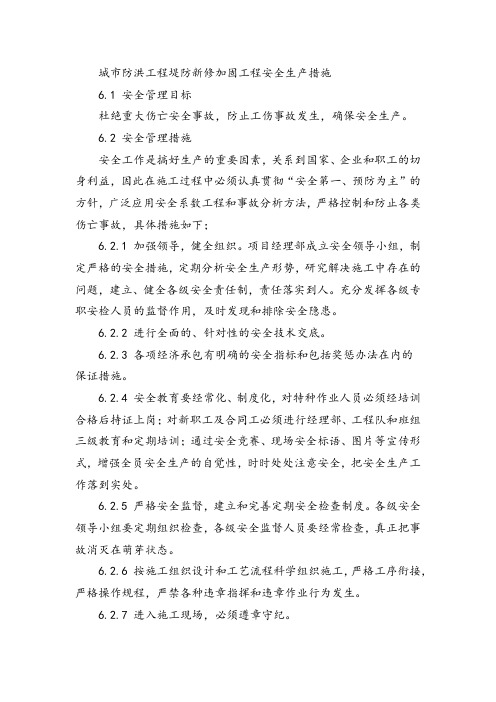 城市防洪工程堤防新修加固工程安全生产措施

6.1 安全管理目标

杜绝重大伤亡安全事故，防止工伤事故发生，确保安全生产。

6.2 安全管理措施

安全工作是搞好生产的重要因素，关系到国家、企业和职工的切身利益，因此在施工过程中必须认真贯彻“安全第一、预防为主”的方针，广泛应用安全系数工程和事故分析方法，严格控制和防止各类伤亡事故，具体措施如下：

6.2.1 加强领导，健全组织。项目经理部成立安全领导小组，制定严格的安全措施，定期分析安全生产形势，研究解决施工中存在的问题，建立、健全各级安全责任制，责任落实到人。充分发挥各级专职安检人员的监督作用，及时发现和排除安全隐患。

6.2.2 进行全面的、针对性的安全技术交底。

6.2.3 各项经济承包有明确的安全指标和包括奖惩办法在内的保证措施。

6.2.4 安全教育要经常化、制度化，对特种作业人员必须经培训合格后持证上岗；对新职工及合同工必须进行经理部、工程队和班组三级教育和定期培训；通过安全竞赛、现场安全标语、图片等宣传形式，增强全员安全生产的自觉性，时时处处注意安全，把安全生产工作落到实处。

6.2.5 严格安全监督，建立和完善定期安全检查制度。各级安全领导小组要定期组织检查，各级安全监督人员要经常检查，真正把事故消灭在萌芽状态。

6.2.6 按施工组织设计和工艺流程科学组织施工，严格工序衔接，严格操作规程，严禁各种违章指挥和违章作业行为发生。

6.2.7 进入施工现场，必须遵章守纪。